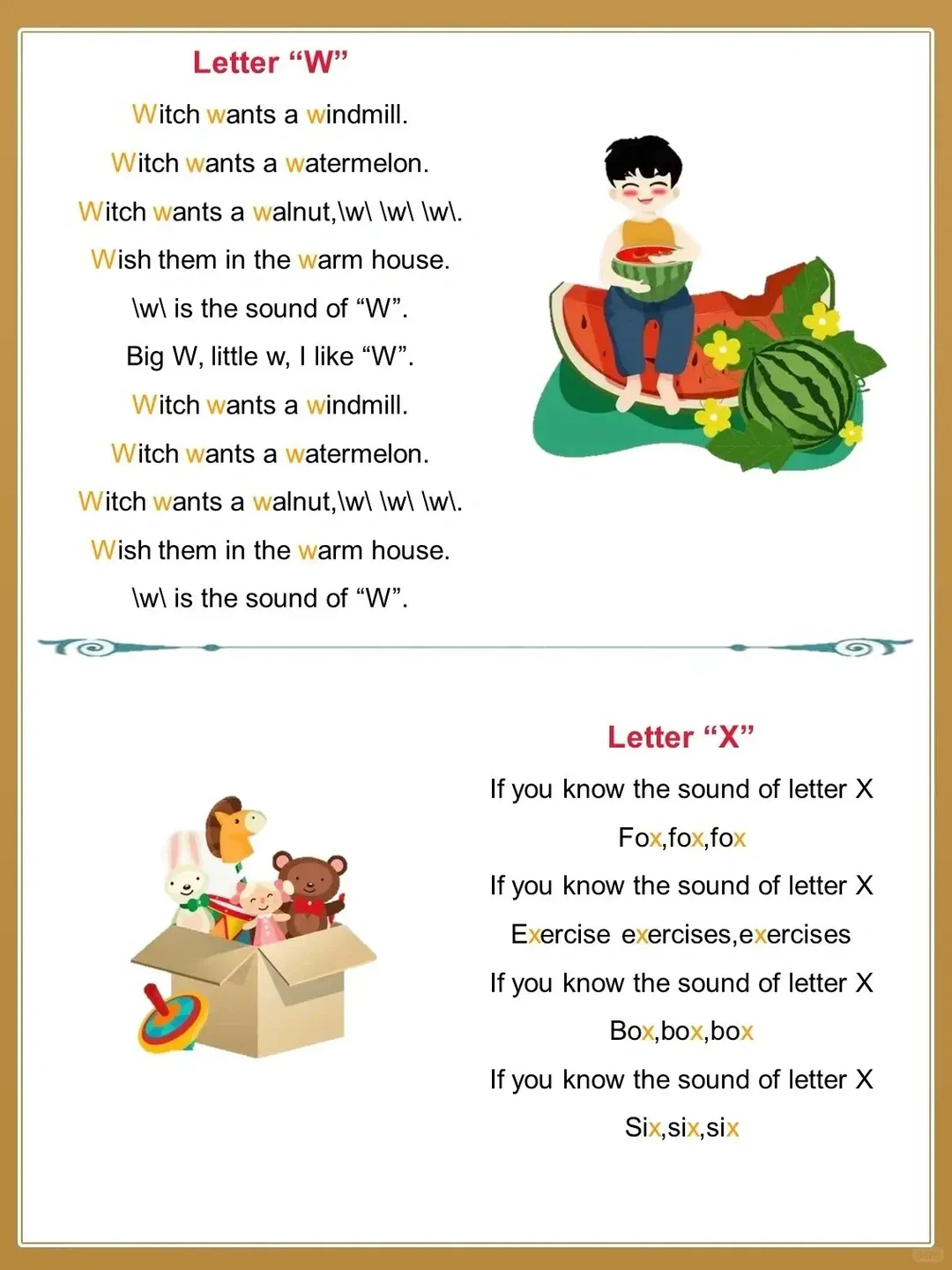 Letter "W"

Witch wants a windmill.

Witch wants a watermelon.

Witch wants a walnut,\w\ \w\ \w\.

Wish them in the warm house.

\w\ is the sound of "W".

Big W, little w, I like "W".

Witch wants a windmill.

Witch wants a watermelon.

Witch wants a walnut,\w\ \w\ \w\.

Wish them in the warm house.

\w\ is the sound of "W".

Letter "X"

If you know the sound of letter X

Fox,fox,fox

If you know the sound of letter X

Exercise exercises,exercises

If you know the sound of letter X

Box,box,box

If you know the sound of letter X

Six,six,six